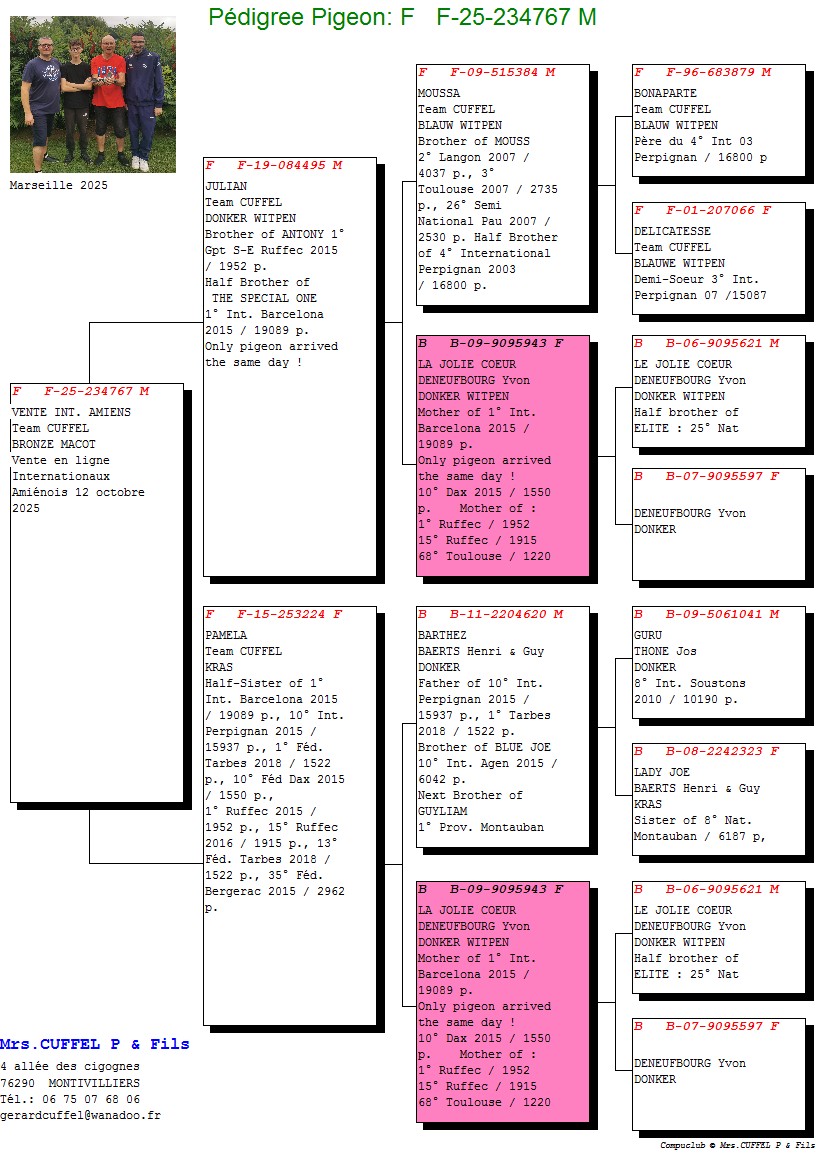 Pédigree Pigeon: F F-25-234767 M

Marseille 2025

F F-25-234767 M
VENTE INT. AMIENS
Team CUFFEL
BRONZE MACOT
Vente en ligne Internationaux Amiénois 12 octobre 2025

F F-19-084495 M
JULIAN
Team CUFFEL
DONKER WITPEN
Brother of ANTONY 1° Gpt S-E Ruffec 2015 / 1952 p.
Half Brother of THE SPECIAL ONE
1° Int. Barcelona 2015 / 19089 p.
Only pigeon arrived the same day !

F F-15-253224 F
PAMELA
Team CUFFEL
KRAS
Half-Sister of 1° Int. Barcelona 2015 / 19089 p., 10° Int. Perpignan 2015 / 15937 p., 1° Féd. Tarbes 2018 / 1522 p., 10° Féd Dax 2015 / 1550 p., 1° Ruffec 2015 / 1952 p., 15° Ruffec 2016 / 1915 p., 13° Féd. Tarbes 2018 / 1522 p., 35° Féd. Bergerac 2015 / 2962 p.

F F-09-515384 M
MOUSSA
Team CUFFEL
BLAUW WITPEN
Brother of MOUSS
2° Langon 2007 / 4037 p., 3° Toulouse 2007 / 2735 p., 26° Semi National Pau 2007 / 2530 p. Half Brother of 4° International Perpignan 2003 / 16800 p.

B B-09-9095943 F
LA JOLIE COEUR
DENEUFBOURG Yvon
DONKER WITPEN
Mother of 1° Int. Barcelona 2015 / 19089 p.
Only pigeon arrived the same day !
10° Dax 2015 / 1550 p. Mother of :
1° Ruffec / 1952
15° Ruffec / 1915
68° Toulouse / 1220

B B-11-2204620 M
BARTHEZ
BAERTS Henri & Guy
DONKER
Father of 10° Int. Perpignan 2015 / 15937 p., 1° Tarbes 2018 / 1522 p.
Brother of BLUE JOE
10° Int. Agen 2015 / 6042 p.
Next Brother of GUYLIAM
1° Prov. Montauban

B B-09-9095943 F
LA JOLIE COEUR
DENEUFBOURG Yvon
DONKER WITPEN
Mother of 1° Int. Barcelona 2015 / 19089 p.
Only pigeon arrived the same day !
10° Dax 2015 / 1550 p. Mother of :
1° Ruffec / 1952
15° Ruffec / 1915
68° Toulouse / 1220

F F-96-683879 M
BONAPARTE
Team CUFFEL
BLAUW WITPEN
Père du 4° Int 03 Perpignan / 16800 p

F F-01-207066 F
DELICATESSE
Team CUFFEL
BLAUWE WITPEN
Demi-Soeur 3° Int. Perpignan 07 /15087

B B-06-9095621 M
LE JOLIE COEUR
DENEUFBOURG Yvon
DONKER WITPEN
Half brother of ELITE : 25° Nat

B B-07-9095597 F
DENEUFBOURG Yvon
DONKER

B B-09-5061041 M
GURU
THONE Jos
DONKER
8° Int. Soustons 2010 / 10190 p.

B B-08-2242323 F
LADY JOE
BAERTS Henri & Guy
KRAS
Sister of 8° Nat. Montauban / 6187 p,

B B-06-9095621 M
LE JOLIE COEUR
DENEUFBOURG Yvon
DONKER WITPEN
Half brother of ELITE : 25° Nat

B B-07-9095597 F
DENEUFBOURG Yvon
DONKER

Mrs.CUFFEL P & Fils
4 allée des cigognes
76290 MONTIVILLIERS
Tél.: 06 75 07 68 06
gerardcuffel@wanadoo.fr

Compuclub © Mrs.CUFFEL P & Fils